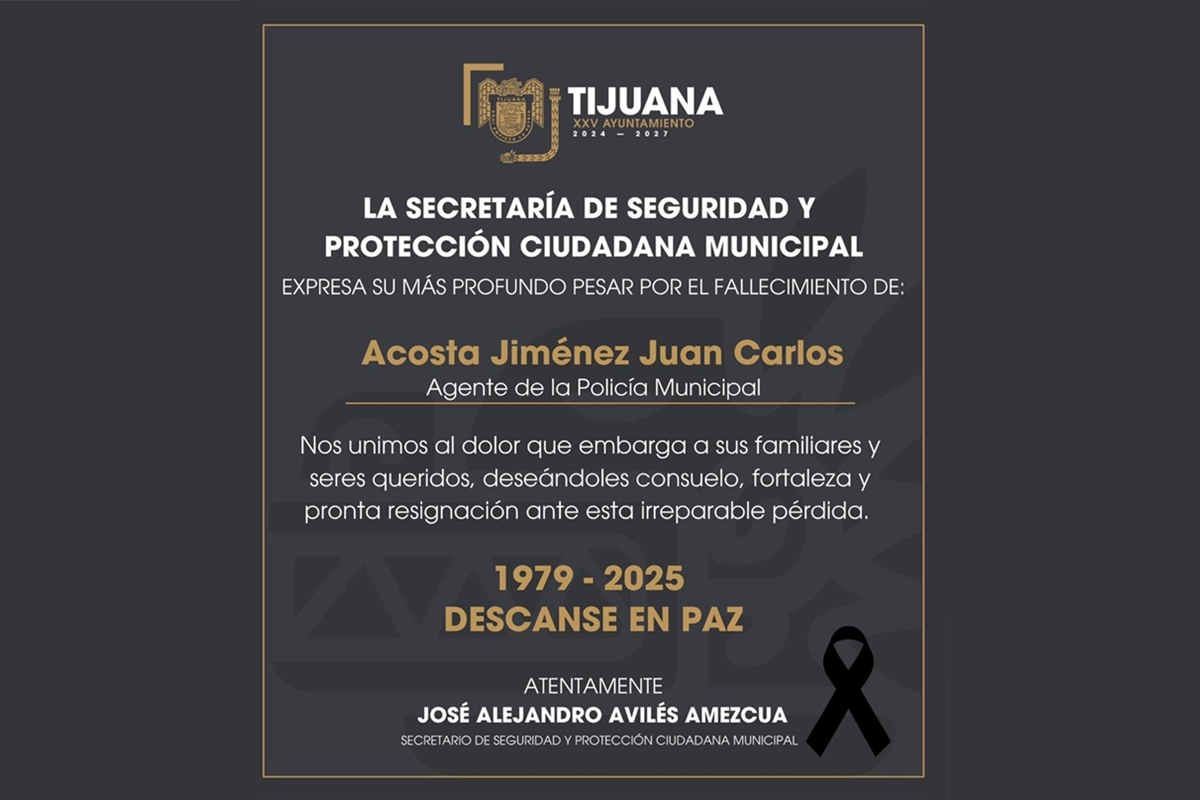 TIJUANA
XXV AYUNTAMIENTO
2024 — 2027

LA SECRETARÍA DE SEGURIDAD Y PROTECCIÓN CIUDADANA MUNICIPAL
EXPRESA SU MÁS PROFUNDO PESAR POR EL FALLECIMIENTO DE:

Acosta Jiménez Juan Carlos
Agente de la Policía Municipal

Nos unimos al dolor que embarga a sus familiares y seres queridos, deseándoles consuelo, fortaleza y pronta resignación ante esta irreparable pérdida.

1979 - 2025
DESCANSE EN PAZ

ATENTAMENTE
JOSÉ ALEJANDRO AVILÉS AMEZCUA
SECRETARIO DE SEGURIDAD Y PROTECCIÓN CIUDADANA MUNICIPAL